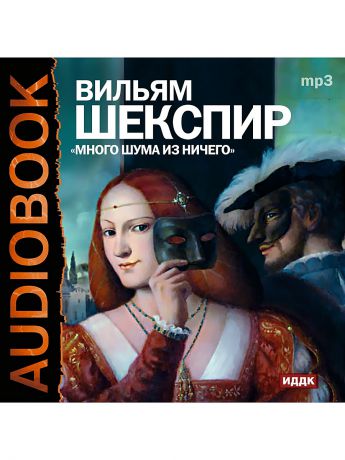 AUDIOBOOK

mp3

ВИЛЬЯМ
ШЕКСПИР
«МНОГО ШУМА ИЗ НИЧЕГО»

ИДДК